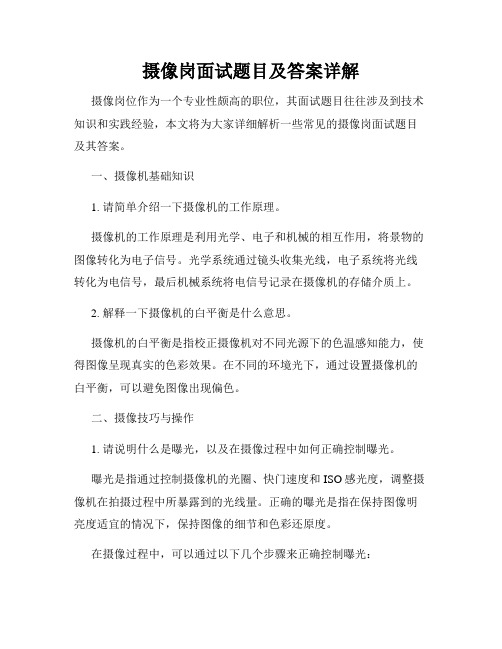 摄像岗面试题目及答案详解

摄像岗位作为一个专业性颇高的职位，其面试题目往往涉及到技术知识和实践经验，本文将为大家详细解析一些常见的摄像岗面试题目及其答案。

一、摄像机基础知识

1. 请简单介绍一下摄像机的工作原理。

摄像机的工作原理是利用光学、电子和机械的相互作用，将景物的图像转化为电子信号。光学系统通过镜头收集光线，电子系统将光线转化为电信号，最后机械系统将电信号记录在摄像机的存储介质上。

2. 解释一下摄像机的白平衡是什么意思。

摄像机的白平衡是指校正摄像机对不同光源下的色温感知能力，使得图像呈现真实的色彩效果。在不同的环境光下，通过设置摄像机的白平衡，可以避免图像出现偏色。

二、摄像技巧与操作

1. 请说明什么是曝光，以及在摄像过程中如何正确控制曝光。

曝光是指通过控制摄像机的光圈、快门速度和 ISO 感光度，调整摄像机在拍摄过程中所暴露到的光线量。正确的曝光是指在保持图像明亮度适宜的情况下，保持图像的细节和色彩还原度。

在摄像过程中，可以通过以下几个步骤来正确控制曝光：